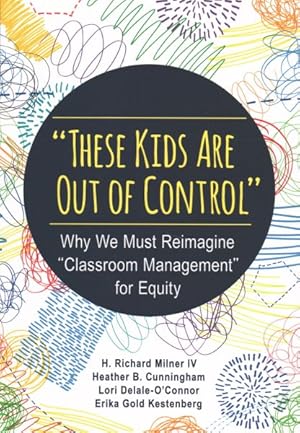 "THESE KIDS ARE OUT OF CONTROL"

Why We Must Reimagine "Classroom Management" for Equity

H. Richard Milner IV
Heather B. Cunningham
Lori Delale-O'Connor
Erika Gold Kestenberg